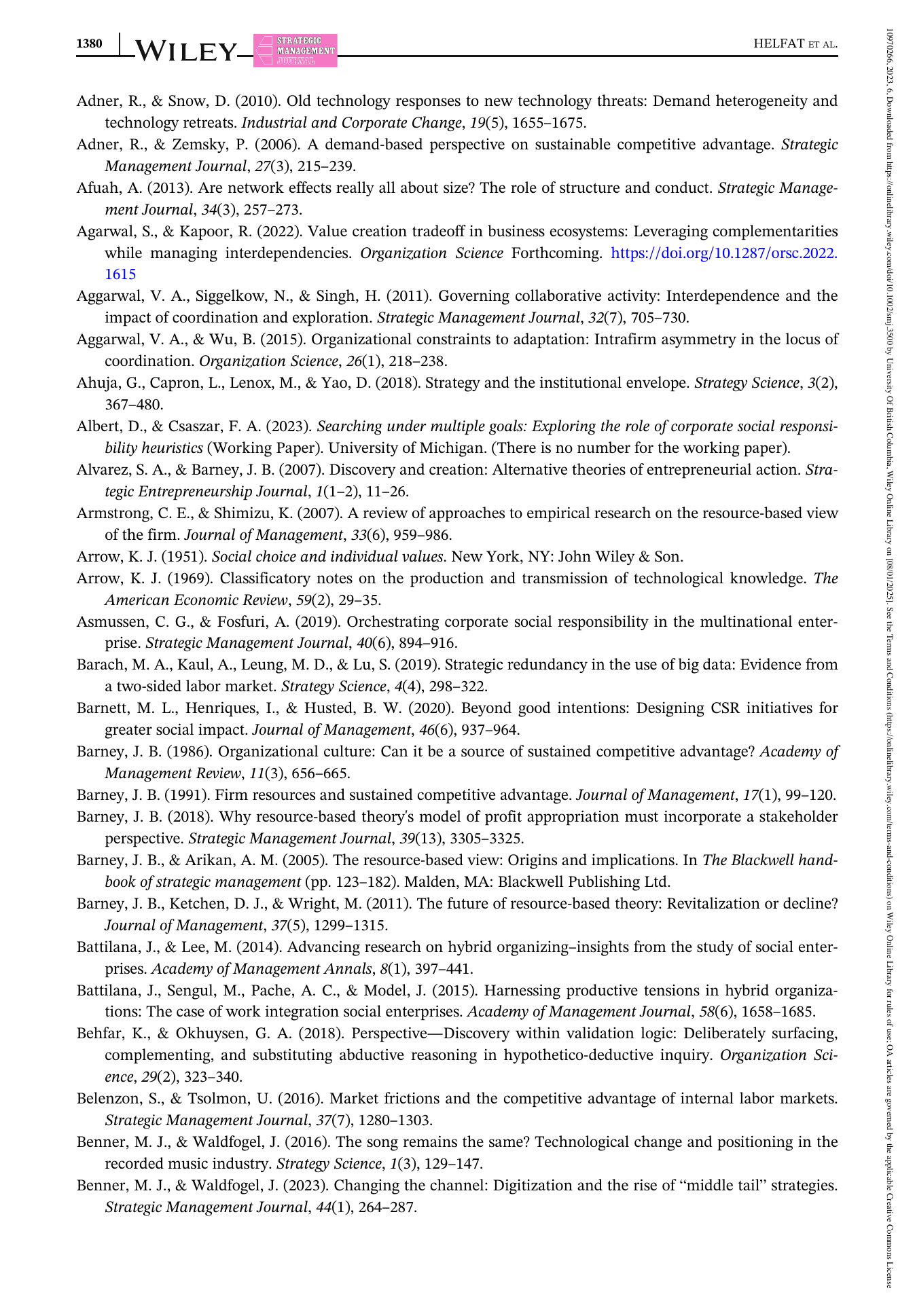 1380 WILEY STRATEGIC MANAGEMENT JOURNAL HELFAT ET AL.

Adner, R., & Snow, D. (2010). Old technology responses to new technology threats: Demand heterogeneity and technology retreats. Industrial and Corporate Change, 19(5), 1655–1675.

Adner, R., & Zemsky, P. (2006). A demand-based perspective on sustainable competitive advantage. Strategic Management Journal, 27(3), 215–239.

Afuah, A. (2013). Are network effects really all about size? The role of structure and conduct. Strategic Management Journal, 34(3), 257–273.

Agarwal, S., & Kapoor, R. (2022). Value creation tradeoff in business ecosystems: Leveraging complementarities while managing interdependencies. Organization Science Forthcoming. https://doi.org/10.1287/orsc.2022.1615

Aggarwal, V. A., Siggelkow, N., & Singh, H. (2011). Governing collaborative activity: Interdependence and the impact of coordination and exploration. Strategic Management Journal, 32(7), 705–730.

Aggarwal, V. A., & Wu, B. (2015). Organizational constraints to adaptation: Intrafirm asymmetry in the locus of coordination. Organization Science, 26(1), 218–238.

Ahuja, G., Capron, L., Lenox, M., & Yao, D. (2018). Strategy and the institutional envelope. Strategy Science, 3(2), 367–480.

Albert, D., & Csaszar, F. A. (2023). Searching under multiple goals: Exploring the role of corporate social responsibility heuristics (Working Paper). University of Michigan. (There is no number for the working paper).

Alvarez, S. A., & Barney, J. B. (2007). Discovery and creation: Alternative theories of entrepreneurial action. Strategic Entrepreneurship Journal, 1(1–2), 11–26.

Armstrong, C. E., & Shimizu, K. (2007). A review of approaches to empirical research on the resource-based view of the firm. Journal of Management, 33(6), 959–986.

Arrow, K. J. (1951). Social choice and individual values. New York, NY: John Wiley & Son.

Arrow, K. J. (1969). Classificatory notes on the production and transmission of technological knowledge. The American Economic Review, 59(2), 29–35.

Asmussen, C. G., & Fosfuri, A. (2019). Orchestrating corporate social responsibility in the multinational enterprise. Strategic Management Journal, 40(6), 894–916.

Barach, M. A., Kaul, A., Leung, M. D., & Lu, S. (2019). Strategic redundancy in the use of big data: Evidence from a two-sided labor market. Strategy Science, 4(4), 298–322.

Barnett, M. L., Henriques, I., & Husted, B. W. (2020). Beyond good intentions: Designing CSR initiatives for greater social impact. Journal of Management, 46(6), 937–964.

Barney, J. B. (1986). Organizational culture: Can it be a source of sustained competitive advantage? Academy of Management Review, 11(3), 656–665.

Barney, J. B. (1991). Firm resources and sustained competitive advantage. Journal of Management, 17(1), 99–120.

Barney, J. B. (2018). Why resource-based theory's model of profit appropriation must incorporate a stakeholder perspective. Strategic Management Journal, 39(13), 3305–3325.

Barney, J. B., & Arikan, A. M. (2005). The resource-based view: Origins and implications. In The Blackwell handbook of strategic management (pp. 123–182). Malden, MA: Blackwell Publishing Ltd.

Barney, J. B., Ketchen, D. J., & Wright, M. (2011). The future of resource-based theory: Revitalization or decline? Journal of Management, 37(5), 1299–1315.

Battilana, J., & Lee, M. (2014). Advancing research on hybrid organizing–insights from the study of social enterprises. Academy of Management Annals, 8(1), 397–441.

Battilana, J., Sengul, M., Pache, A. C., & Model, J. (2015). Harnessing productive tensions in hybrid organizations: The case of work integration social enterprises. Academy of Management Journal, 58(6), 1658–1685.

Behfar, K., & Okhuysen, G. A. (2018). Perspective—Discovery within validation logic: Deliberately surfacing, complementing, and substituting abductive reasoning in hypothetico-deductive inquiry. Organization Science, 29(2), 323–340.

Belenzon, S., & Tsolmon, U. (2016). Market frictions and the competitive advantage of internal labor markets. Strategic Management Journal, 37(7), 1280–1303.

Benner, M. J., & Waldfogel, J. (2016). The song remains the same? Technological change and positioning in the recorded music industry. Strategy Science, 1(3), 129–147.

Benner, M. J., & Waldfogel, J. (2023). Changing the channel: Digitization and the rise of "middle tail" strategies. Strategic Management Journal, 44(1), 264–287.

10970266, 2023, 6, Downloaded from https://onlinelibrary.wiley.com/doi/10.1002/smj.3500 by University Of British Columbia, Wiley Online Library on [08/01/2025]. See the Terms and Conditions (https://onlinelibrary.wiley.com/terms-and-conditions) on Wiley Online Library for rules of use; OA articles are governed by the applicable Creative Commons License